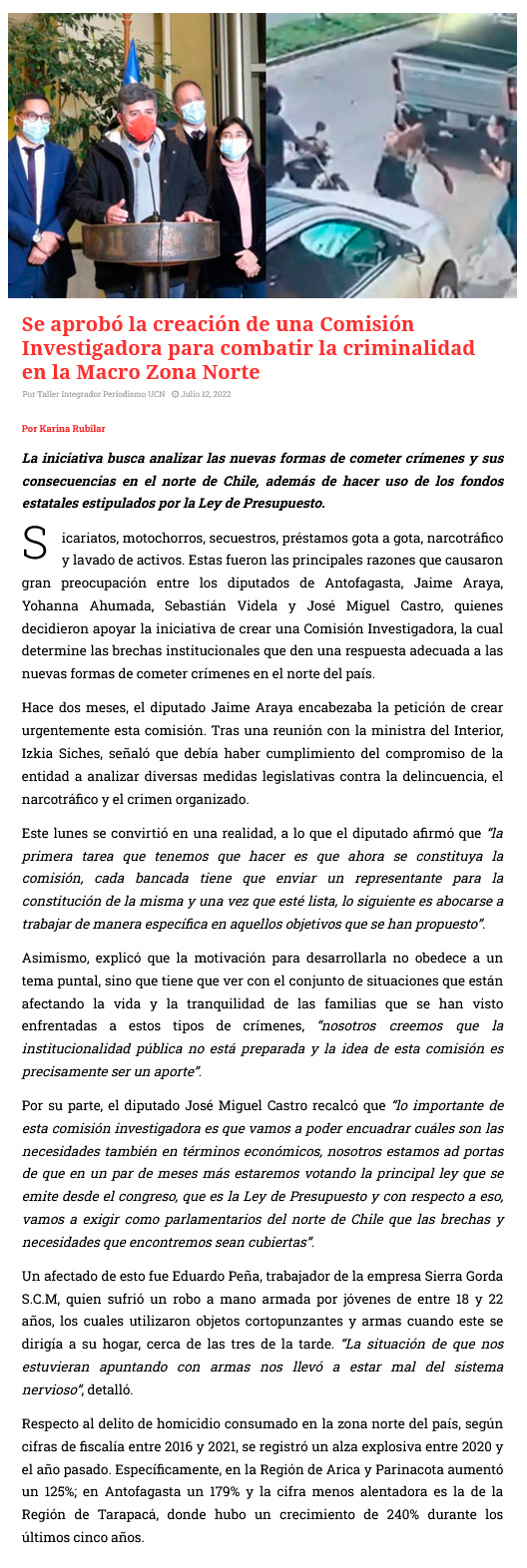 Se aprobó la creación de una Comisión Investigadora para combatir la criminalidad en la Macro Zona Norte

Por Taller Integrador Periodismo UCN  Julio 12, 2022

Por Karina Rubilar

La iniciativa busca analizar las nuevas formas de cometer crímenes y sus consecuencias en el norte de Chile, además de hacer uso de los fondos estatales estipulados por la Ley de Presupuesto.

Sicariatos, motochorros, secuestros, préstamos gota a gota, narcotráfico y lavado de activos. Estas fueron las principales razones que causaron gran preocupación entre los diputados de Antofagasta, Jaime Araya, Yohanna Ahumada, Sebastián Videla y José Miguel Castro, quienes decidieron apoyar la iniciativa de crear una Comisión Investigadora, la cual determine las brechas institucionales que den una respuesta adecuada a las nuevas formas de cometer crímenes en el norte del país.

Hace dos meses, el diputado Jaime Araya encabezaba la petición de crear urgentemente esta comisión. Tras una reunión con la ministra del Interior, Izkia Siches, señaló que debía haber cumplimiento del compromiso de la entidad a analizar diversas medidas legislativas contra la delincuencia, el narcotráfico y el crimen organizado.

Este lunes se convirtió en una realidad, a lo que el diputado afirmó que "la primera tarea que tenemos que hacer es que ahora se constituya la comisión, cada bancada tiene que enviar un representante para la constitución de la misma y una vez que esté lista, lo siguiente es abocarse a trabajar de manera específica en aquellos objetivos que se han propuesto".

Asimismo, explicó que la motivación para desarrollarla no obedece a un tema puntal, sino que tiene que ver con el conjunto de situaciones que están afectando la vida y la tranquilidad de las familias que se han visto enfrentadas a estos tipos de crímenes, "nosotros creemos que la institucionalidad pública no está preparada y la idea de esta comisión es precisamente ser un aporte".

Por su parte, el diputado José Miguel Castro recalcó que "lo importante de esta comisión investigadora es que vamos a poder encuadrar cuáles son las necesidades también en términos económicos, nosotros estamos ad portas de que en un par de meses más estaremos votando la principal ley que se emite desde el congreso, que es la Ley de Presupuesto y con respecto a eso, vamos a exigir como parlamentarios del norte de Chile que las brechas y necesidades que encontremos sean cubiertas".

Un afectado de esto fue Eduardo Peña, trabajador de la empresa Sierra Gorda S.C.M, quien sufrió un robo a mano armada por jóvenes de entre 18 y 22 años, los cuales utilizaron objetos cortopunzantes y armas cuando este se dirigía a su hogar, cerca de las tres de la tarde. "La situación de que nos estuvieran apuntando con armas nos llevó a estar mal del sistema nervioso", detalló.

Respecto al delito de homicidio consumado en la zona norte del país, según cifras de fiscalía entre 2016 y 2021, se registró un alza explosiva entre 2020 y el año pasado. Específicamente, en la Región de Arica y Parinacota aumentó un 125%; en Antofagasta un 179% y la cifra menos alentadora es la de la Región de Tarapacá, donde hubo un crecimiento de 240% durante los últimos cinco años.